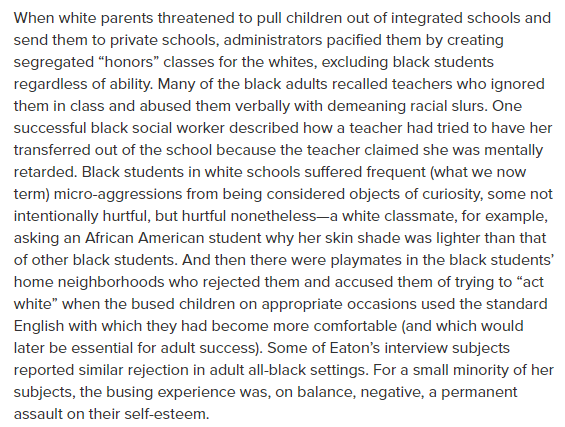 When white parents threatened to pull children out of integrated schools and send them to private schools, administrators pacified them by creating segregated “honors” classes for the whites, excluding black students regardless of ability. Many of the black adults recalled teachers who ignored them in class and abused them verbally with demeaning racial slurs. One successful black social worker described how a teacher had tried to have her transferred out of the school because the teacher claimed she was mentally retarded. Black students in white schools suffered frequent (what we now term) micro-aggressions from being considered objects of curiosity, some not intentionally hurtful, but hurtful nonetheless—a white classmate, for example, asking an African American student why her skin shade was lighter than that of other black students. And then there were playmates in the black students’ home neighborhoods who rejected them and accused them of trying to “act white” when the bused children on appropriate occasions used the standard English with which they had become more comfortable (and which would later be essential for adult success). Some of Eaton’s interview subjects reported similar rejection in adult all-black settings. For a small minority of her subjects, the busing experience was, on balance, negative, a permanent assault on their self-esteem.